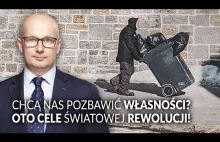 CHCĄ NAS POZBAWIĆ WŁASNOŚCI?
OTO CELE ŚWIATOWEJ REWOLUCJI!